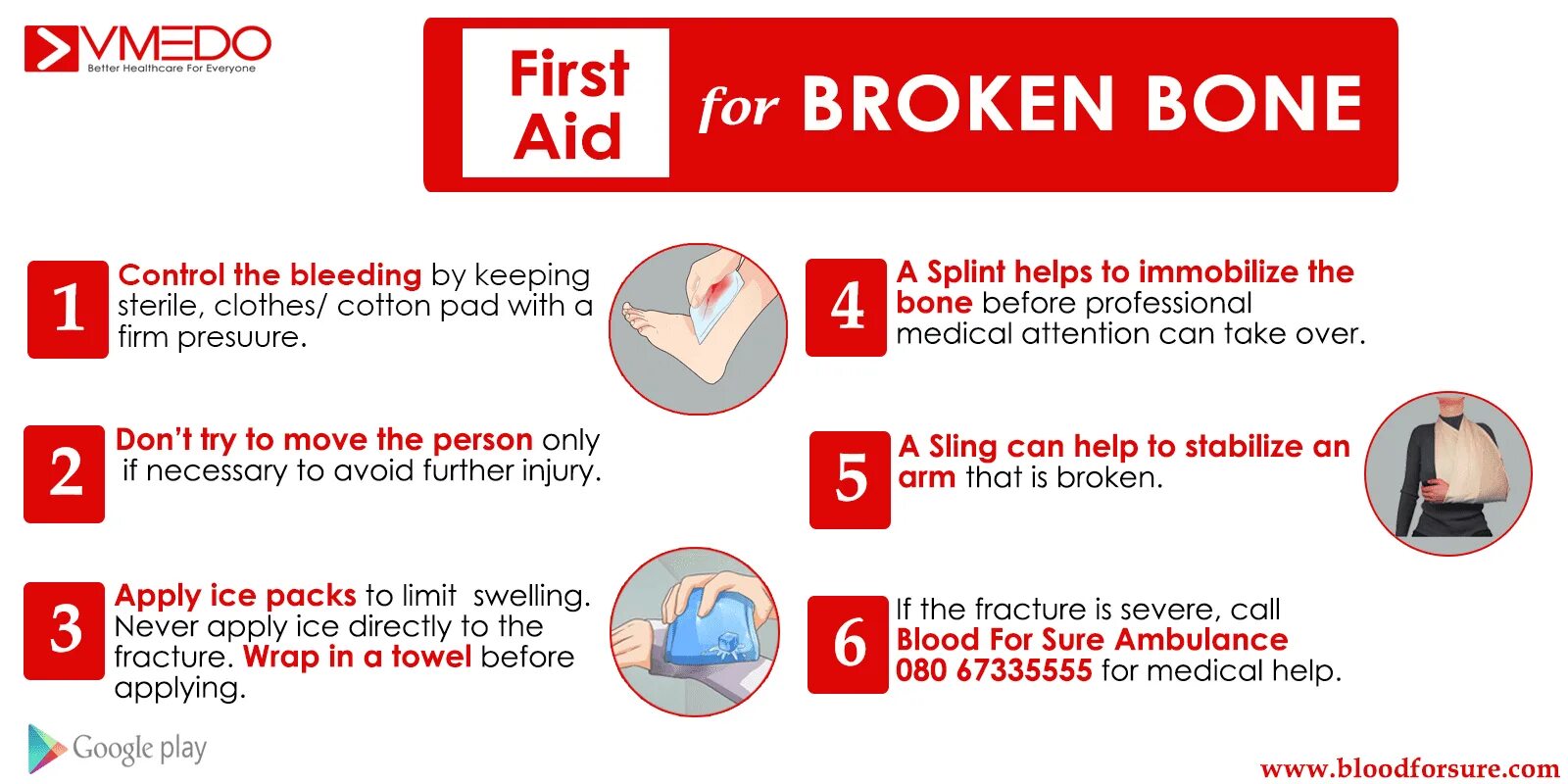 VMEDO
Better Healthcare For Everyone

First Aid for BROKEN BONE

1
Control the bleeding by keeping sterile, clothes/ cotton pad with a firm presuure.

2
Don't try to move the person only if necessary to avoid further injury.

3
Apply ice packs to limit swelling. Never apply ice directly to the fracture. Wrap in a towel before applying.

4
A Splint helps to immobilize the bone before professional medical attention can take over.

5
A Sling can help to stabilize an arm that is broken.

6
If the fracture is severe, call Blood For Sure Ambulance 080 67335555 for medical help.

Google play

www.bloodforsure.com